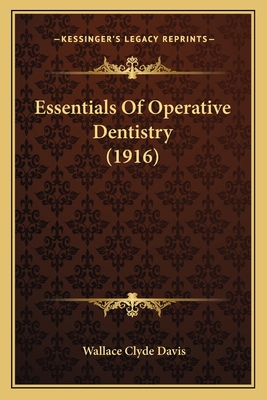 —KESSINGER'S LEGACY REPRINTS—

Essentials Of Operative Dentistry (1916)

Wallace Clyde Davis